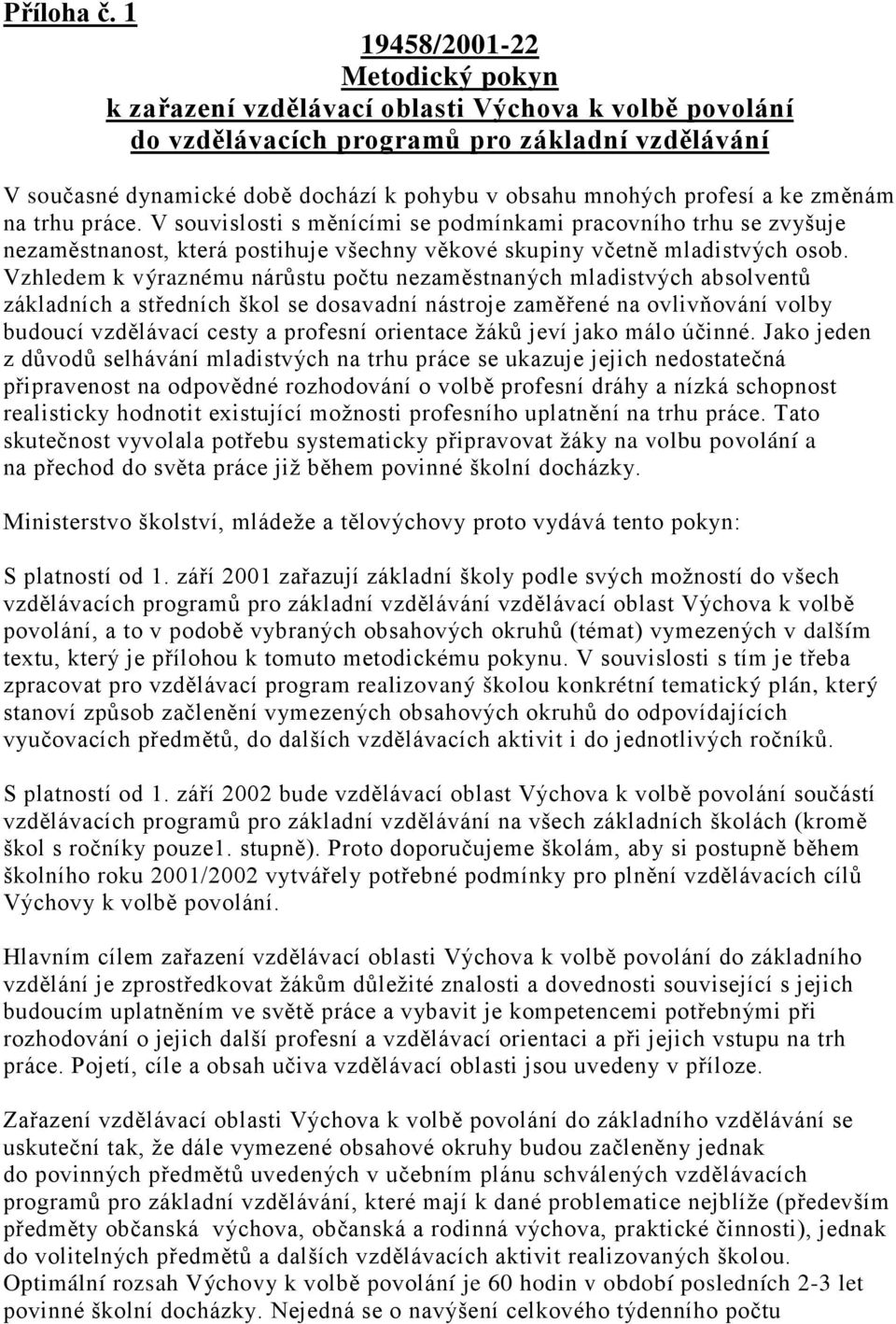 Příloha č. 1

19458/2001-22
Metodický pokyn
k zařazení vzdělávací oblasti Výchova k volbě povolání
do vzdělávacích programů pro základní vzdělávání

V současné dynamické době dochází k pohybu v obsahu mnohých profesí a ke změnám na trhu práce. V souvislosti s měnícími se podmínkami pracovního trhu se zvyšuje nezaměstnanost, která postihuje všechny věkové skupiny včetně mladistvých osob. Vzhledem k výraznému nárůstu počtu nezaměstnaných mladistvých absolventů základních a středních škol se dosavadní nástroje zaměřené na ovlivňování volby budoucí vzdělávací cesty a profesní orientace žáků jeví jako málo účinné. Jako jeden z důvodů selhávání mladistvých na trhu práce se ukazuje jejich nedostatečná připravenost na odpovědné rozhodování o volbě profesní dráhy a nízká schopnost realisticky hodnotit existující možnosti profesního uplatnění na trhu práce. Tato skutečnost vyvolala potřebu systematicky připravovat žáky na volbu povolání a na přechod do světa práce již během povinné školní docházky.

Ministerstvo školství, mládeže a tělovýchovy proto vydává tento pokyn:

S platností od 1. září 2001 zařazují základní školy podle svých možností do všech vzdělávacích programů pro základní vzdělávání vzdělávací oblast Výchova k volbě povolání, a to v podobě vybraných obsahových okruhů (témat) vymezených v dalším textu, který je přílohou k tomuto metodickému pokynu. V souvislosti s tím je třeba zpracovat pro vzdělávací program realizovaný školou konkrétní tematický plán, který stanoví způsob začlenění vymezených obsahových okruhů do odpovídajících vyučovacích předmětů, do dalších vzdělávacích aktivit i do jednotlivých ročníků.

S platností od 1. září 2002 bude vzdělávací oblast Výchova k volbě povolání součástí vzdělávacích programů pro základní vzdělávání na všech základních školách (kromě škol s ročníky pouze1. stupně). Proto doporučujeme školám, aby si postupně během školního roku 2001/2002 vytvářely potřebné podmínky pro plnění vzdělávacích cílů Výchovy k volbě povolání.

Hlavním cílem zařazení vzdělávací oblasti Výchova k volbě povolání do základního vzdělání je zprostředkovat žákům důležité znalosti a dovednosti související s jejich budoucím uplatněním ve světě práce a vybavit je kompetencemi potřebnými při rozhodování o jejich další profesní a vzdělávací orientaci a při jejich vstupu na trh práce. Pojetí, cíle a obsah učiva vzdělávací oblasti jsou uvedeny v příloze.

Zařazení vzdělávací oblasti Výchova k volbě povolání do základního vzdělávání se uskuteční tak, že dále vymezené obsahové okruhy budou začleněny jednak do povinných předmětů uvedených v učebním plánu schválených vzdělávacích programů pro základní vzdělávání, které mají k dané problematice nejblíže (především předměty občanská výchova, občanská a rodinná výchova, praktické činnosti), jednak do volitelných předmětů a dalších vzdělávacích aktivit realizovaných školou.
Optimální rozsah Výchovy k volbě povolání je 60 hodin v období posledních 2-3 let povinné školní docházky. Nejedná se o navýšení celkového týdenního počtu